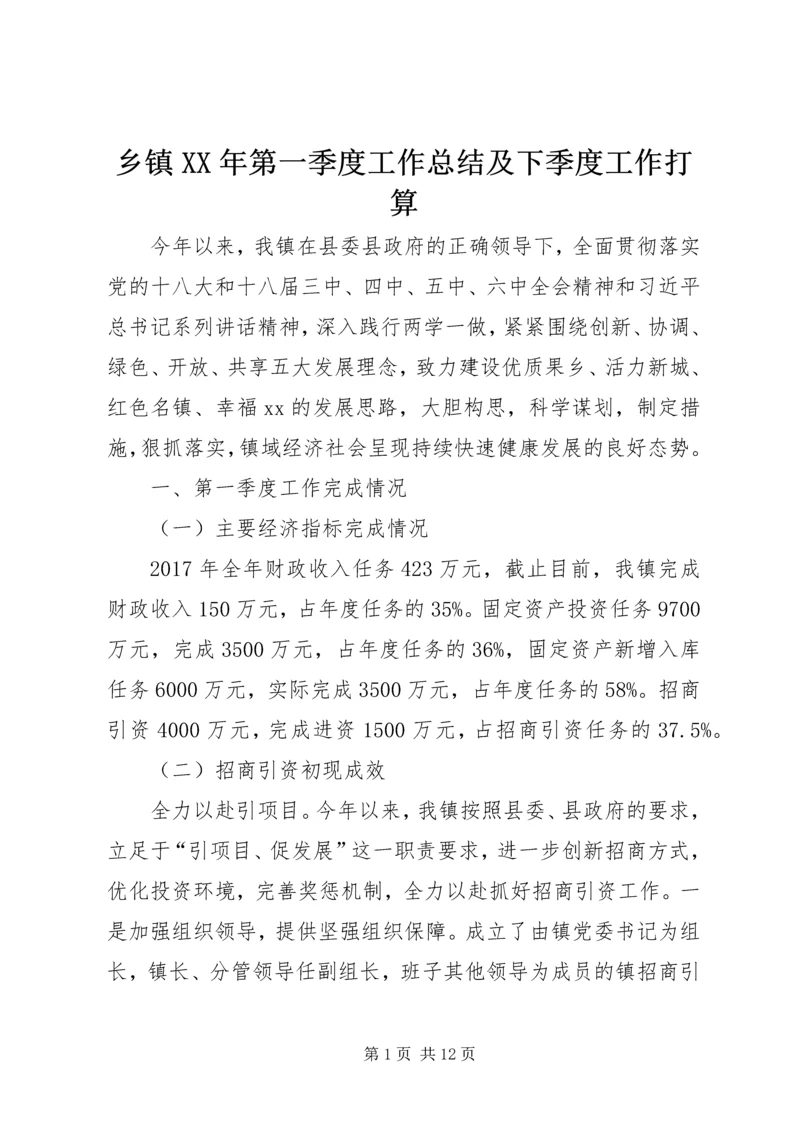 乡镇XX年第一季度工作总结及下季度工作打算

今年以来，我镇在县委县政府的正确领导下，全面贯彻落实党的十八大和十八届三中、四中、五中、六中全会精神和习近平总书记系列讲话精神，深入践行两学一做，紧紧围绕创新、协调、绿色、开放、共享五大发展理念，致力建设优质果乡、活力新城、红色名镇、幸福xx的发展思路，大胆构思，科学谋划，制定措施，狠抓落实，镇域经济社会呈现持续快速健康发展的良好态势。

一、第一季度工作完成情况

（一）主要经济指标完成情况

2017年全年财政收入任务423万元，截止目前，我镇完成财政收入150万元，占年度任务的35%。固定资产投资任务9700万元，完成3500万元，占年度任务的36%，固定资产新增入库任务6000万元，实际完成3500万元，占年度任务的58%。招商引资4000万元，完成进资1500万元，占招商引资任务的37.5%。

（二）招商引资初现成效

全力以赴引项目。今年以来，我镇按照县委、县政府的要求，立足于“引项目、促发展”这一职责要求，进一步创新招商方式，优化投资环境，完善奖惩机制，全力以赴抓好招商引资工作。一是加强组织领导，提供坚强组织保障。成立了由镇党委书记为组长，镇长、分管领导任副组长，班子其他领导为成员的镇招商引

第1页 共12页